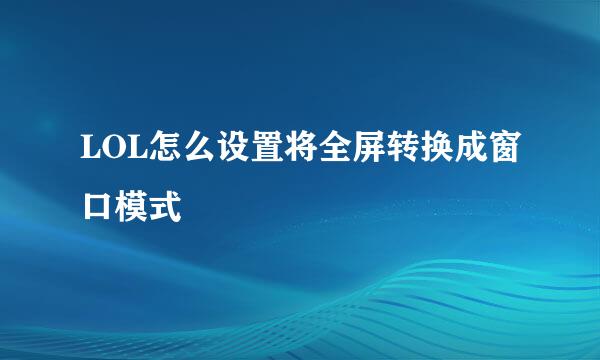 LOL怎么设置将全屏转换成窗口模式